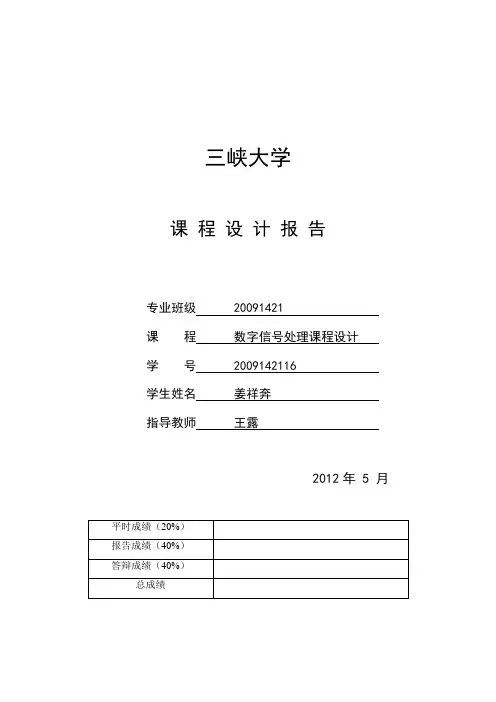 三峡大学

课 程 设 计 报 告

专业班级 20091421

课 程 数字信号处理课程设计

学 号 2009142116

学生姓名 姜祥奔

指导教师 王露

2012 年 5 月

| 平时成绩（20%） | |
|---|---|
| 报告成绩（40%） | |
| 答辩成绩（40%） | |
| 总成绩 | |